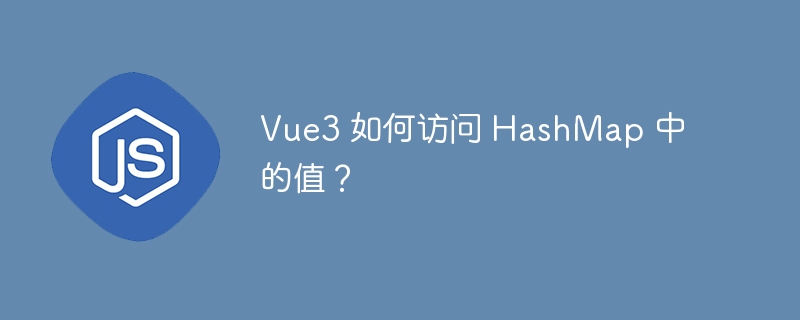 JS

Vue3 如何访问 HashMap 中的值？